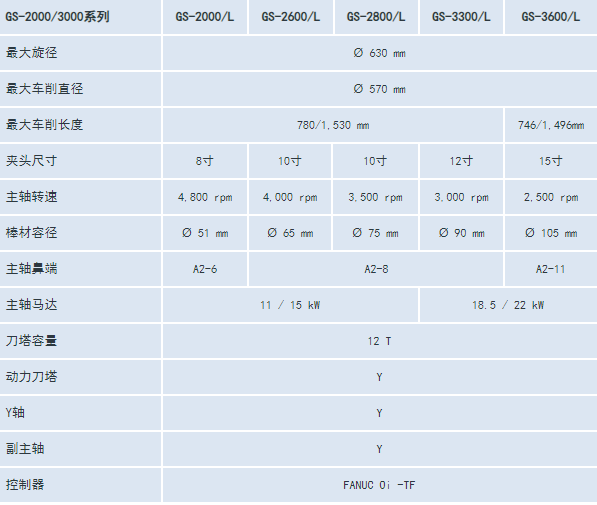 | GS-2000/3000系列 | GS-2000/L | GS-2600/L | GS-2800/L | GS-3300/L | GS-3600/L |
|---|---|---|---|---|---|
| 最大旋径 | Ø 630 mm | | | | |
| 最大车削直径 | Ø 570 mm | | | | |
| 最大车削长度 | 780/1,530 mm | | | | 746/1,496mm |
| 夹头尺寸 | 8寸 | 10寸 | 10寸 | 12寸 | 15寸 |
| 主轴转速 | 4,800 rpm | 4,000 rpm | 3,500 rpm | 3,000 rpm | 2,500 rpm |
| 棒材容径 | Ø 51 mm | Ø 65 mm | Ø 75 mm | Ø 90 mm | Ø 105 mm |
| 主轴鼻端 | A2-6 | A2-8 | | | A2-11 |
| 主轴马达 | 11 / 15 kW | | | 18.5 / 22 kW | |
| 刀塔容量 | 12 T | | | | |
| 动力刀塔 | Y | | | | |
| Y轴 | Y | | | | |
| 副主轴 | Y | | | | |
| 控制器 | FANUC 0i -TF | | | | |